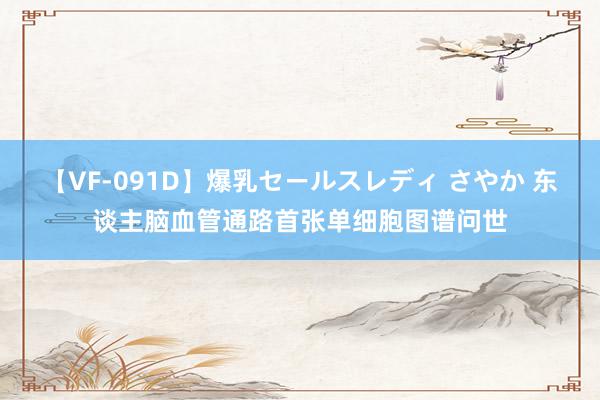 【VF-091D】爆乳セールスレディ さやか 东谈主脑血管通路首张单细胞图谱问世